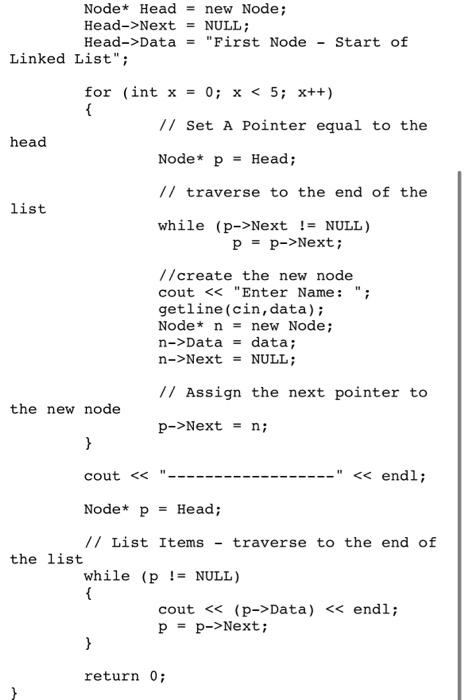 Node* Head = new Node;
Head->Next = NULL;
Head->Data = "First Node - Start of Linked List";

for (int x = 0; x < 5; x++)
{
// Set A Pointer equal to the head
Node* p = Head;

// traverse to the end of the list
while (p->Next != NULL)
p = p->Next;

//create the new node
cout << "Enter Name: ";
getline(cin,data);
Node* n = new Node;
n->Data = data;
n->Next = NULL;

// Assign the next pointer to the new node
p->Next = n;
}

cout << "------------------" << endl;

Node* p = Head;

// List Items - traverse to the end of the list
while (p != NULL)
{
cout << (p->Data) << endl;
p = p->Next;
}

return 0;
}